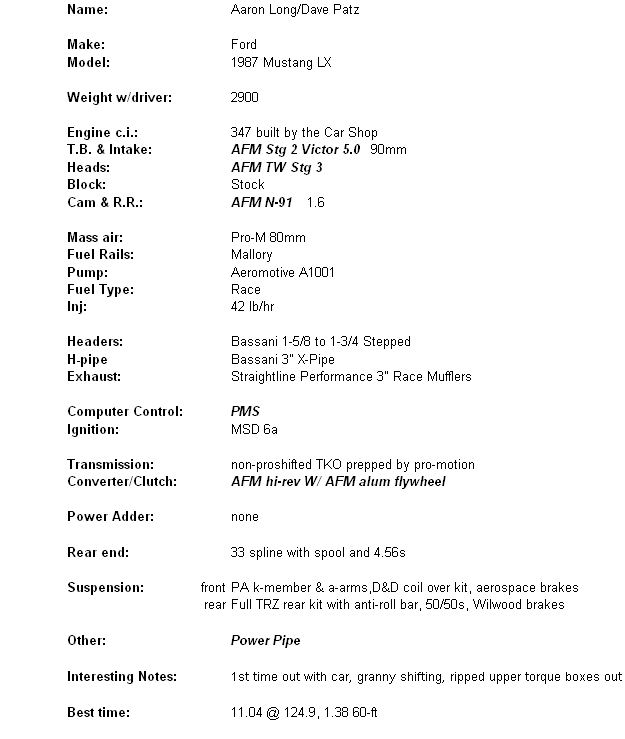 Name: Aaron Long/Dave Patz

Make: Ford
Model: 1987 Mustang LX

Weight w/driver: 2900

Engine c.i.: 347 built by the Car Shop
T.B. & Intake: AFM Stg 2 Victor 5.0 90mm
Heads: AFM TW Stg 3
Block: Stock
Cam & R.R.: AFM N-91 1.6

Mass air: Pro-M 80mm
Fuel Rails: Mallory
Pump: Aeromotive A1001
Fuel Type: Race
Inj: 42 lb/hr

Headers: Bassani 1-5/8 to 1-3/4 Stepped
H-pipe Bassani 3" X-Pipe
Exhaust: Straightline Performance 3" Race Mufflers

Computer Control: PMS
Ignition: MSD 6a

Transmission: non-proshifted TKO prepped by pro-motion
Converter/Clutch: AFM hi-rev W/ AFM alum flywheel

Power Adder: none

Rear end: 33 spline with spool and 4.56s

Suspension: front PA k-member & a-arms,D&D coil over kit, aerospace brakes
rear Full TRZ rear kit with anti-roll bar, 50/50s, Wilwood brakes

Other: Power Pipe

Interesting Notes: 1st time out with car, granny shifting, ripped upper torque boxes out

Best time: 11.04 @ 124.9, 1.38 60-ft